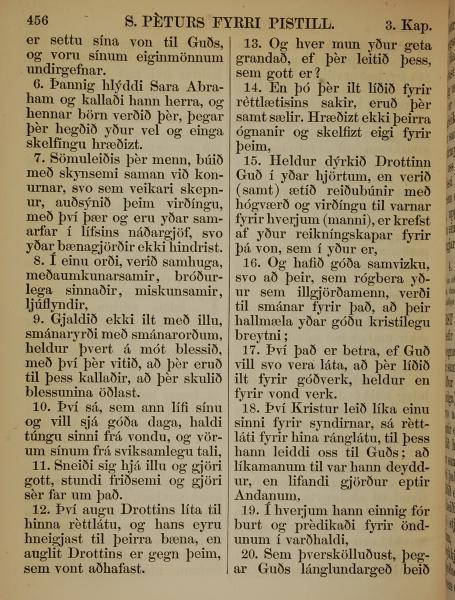 456 S. PÈTURS FYRRI PISTILL. 3. Kap.

er settu sína von til Guðs, og voru sínum eiginmönnum undirgefnar.

6. Þannig hlýddi Sara Abraham og kallaði hann herra, og hennar börn verðið þèr, þegar þèr hegðið yður vel og einga skelfíngu hræðizt.

7. Sömuleiðis þèr menn, búið með skynsemi saman við konurnar, svo sem veikari skepnur, auðsýnið þeim virðíngu, með því þær og eru yðar samarfar í lífsins náðargjöf, svo yðar bænagjörðir ekki hindrist.

8. Í einu orði, verið samhuga, meðaumkunarsamir, bróðurlega sinnaðir, miskunsamir, ljúflyndir,

9. Gjaldið ekki ilt með illu, smánaryrði með smánarorðum, heldur þvert á mót blessið, með því þèr vitið, að þèr eruð til þess kallaðir, að þèr skulið blessunina öðlast.

10. Því sá, sem ann lífi sínu og vill sjá góða daga, haldi túngu sinni frá vondu, og vörum sínum frá sviksamlegu tali,

11. Sneiði sig hjá illu og gjöri gott, stundi friðsemi og gjöri sèr far um það.

12. Því augu Drottins líta til hinna rèttlátu, og hans eyru hneigjast til þeirra bæna, en auglit Drottins er gegn þeim, sem vont aðhafast.

13. Og hver mun yður geta grandað, ef þèr leitið þess, sem gott er?

14. En þó þèr ilt líðið fyrir rèttlætisins sakir, eruð þèr samt sælir. Hræðizt ekki þeirra ógnanir og skelfizt eigi fyrir þeim,

15. Heldur dýrkið Drottinn Guð í yðar hjörtum, en verið (samt) ætíð reiðubúnir með hógværð og virðíngu til varnar fyrir hverjum (manni), er krefst af yður reikníngskapar fyrir þá von, sem í yður er,

16. Og hafið góða samvizku, svo að þeir, sem rógbera yður sem illgjörðamenn, verði til smánar fyrir það, að þeir hallmæla yðar góðu kristilegu breytni;

17. Því það er betra, ef Guð vill svo vera láta, að þèr líðið ilt fyrir góðverk, heldur en fyrir vond verk.

18. Því Kristur leið líka einu sinni fyrir syndirnar, sá rèttláti fyrir hina ránglátu, til þess hann leiddi oss til Guðs; að líkamanum til var hann deyddur, en lifandi gjörður eptir Andanum,

19. Í hverjum hann einnig fór burt og prèdikaði fyrir öndunum í varðhaldi,

20. Sem þverskölluðust, þegar Guðs lánglundargeð beið